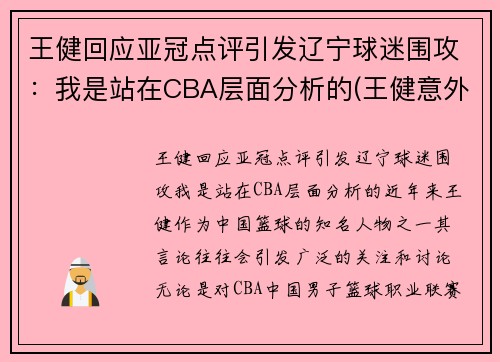 王健回应亚冠点评引发辽宁球迷围攻：我是站在CBA层面分析的(王健意外

王健回应亚冠点评引发辽宁球迷围攻我是站在CBA层面分析的近年来王健作为中国篮球的知名人物之一其言论往往会引发广泛的关注和讨论无论是对CBA中国男子篮球职业联赛